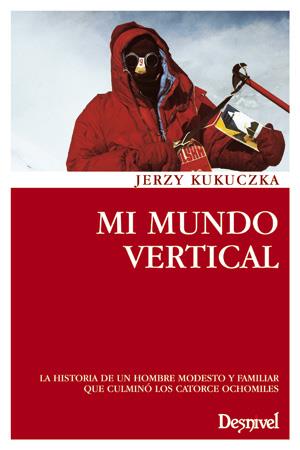 JERZY KUKUCZKA

MI MUNDO VERTICAL

LA HISTORIA DE UN HOMBRE MODESTO Y FAMILIAR QUE CULMINÓ LOS CATORCE OCHOMILES

Desnivel